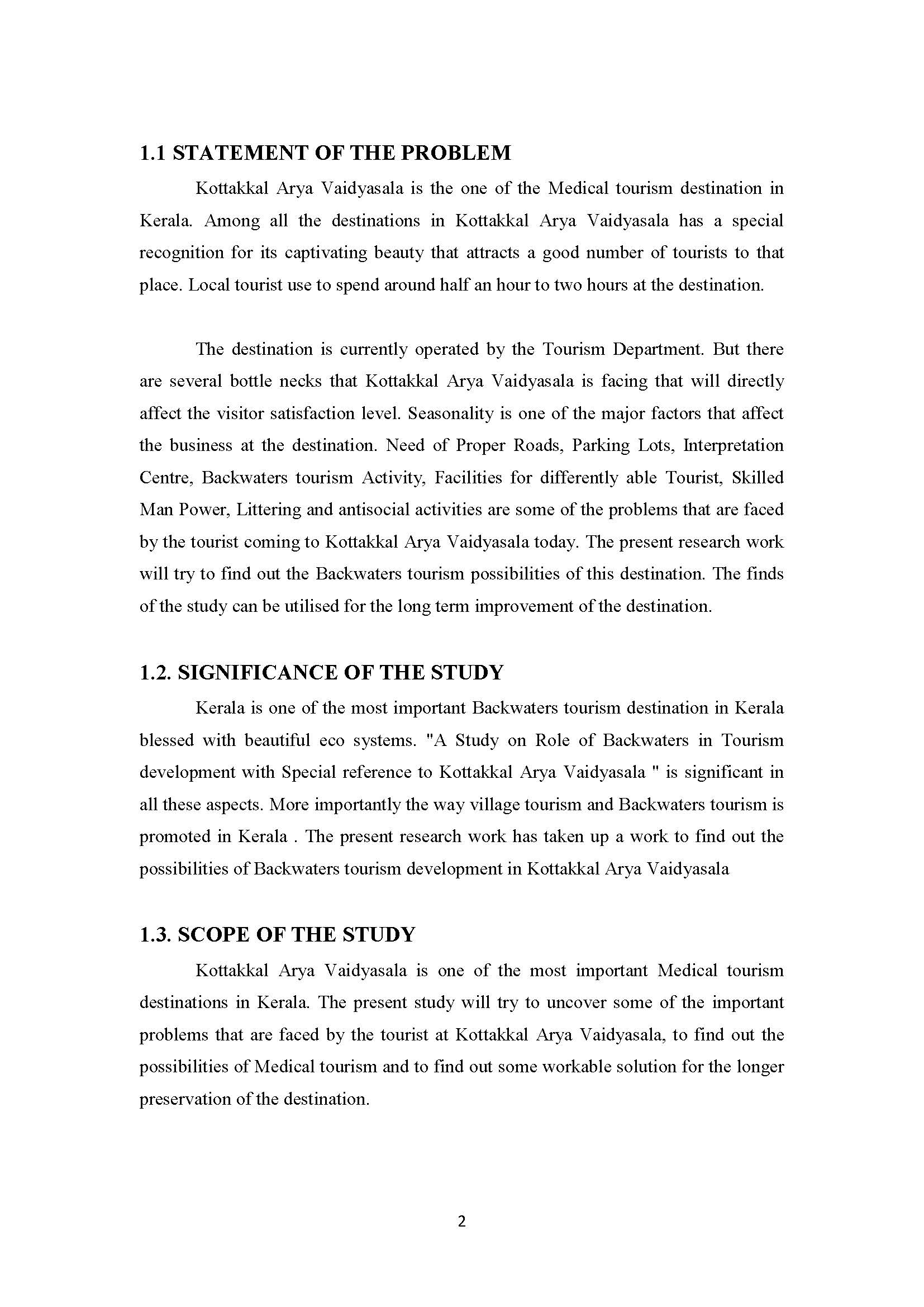 1.1 STATEMENT OF THE PROBLEM

Kottakkal Arya Vaidyasala is the one of the Medical tourism destination in Kerala. Among all the destinations in Kottakkal Arya Vaidyasala has a special recognition for its captivating beauty that attracts a good number of tourists to that place. Local tourist use to spend around half an hour to two hours at the destination.

The destination is currently operated by the Tourism Department. But there are several bottle necks that Kottakkal Arya Vaidyasala is facing that will directly affect the visitor satisfaction level. Seasonality is one of the major factors that affect the business at the destination. Need of Proper Roads, Parking Lots, Interpretation Centre, Backwaters tourism Activity, Facilities for differently able Tourist, Skilled Man Power, Littering and antisocial activities are some of the problems that are faced by the tourist coming to Kottakkal Arya Vaidyasala today. The present research work will try to find out the Backwaters tourism possibilities of this destination. The finds of the study can be utilised for the long term improvement of the destination.

1.2. SIGNIFICANCE OF THE STUDY

Kerala is one of the most important Backwaters tourism destination in Kerala blessed with beautiful eco systems. "A Study on Role of Backwaters in Tourism development with Special reference to Kottakkal Arya Vaidyasala " is significant in all these aspects. More importantly the way village tourism and Backwaters tourism is promoted in Kerala . The present research work has taken up a work to find out the possibilities of Backwaters tourism development in Kottakkal Arya Vaidyasala

1.3. SCOPE OF THE STUDY

Kottakkal Arya Vaidyasala is one of the most important Medical tourism destinations in Kerala. The present study will try to uncover some of the important problems that are faced by the tourist at Kottakkal Arya Vaidyasala, to find out the possibilities of Medical tourism and to find out some workable solution for the longer preservation of the destination.

2